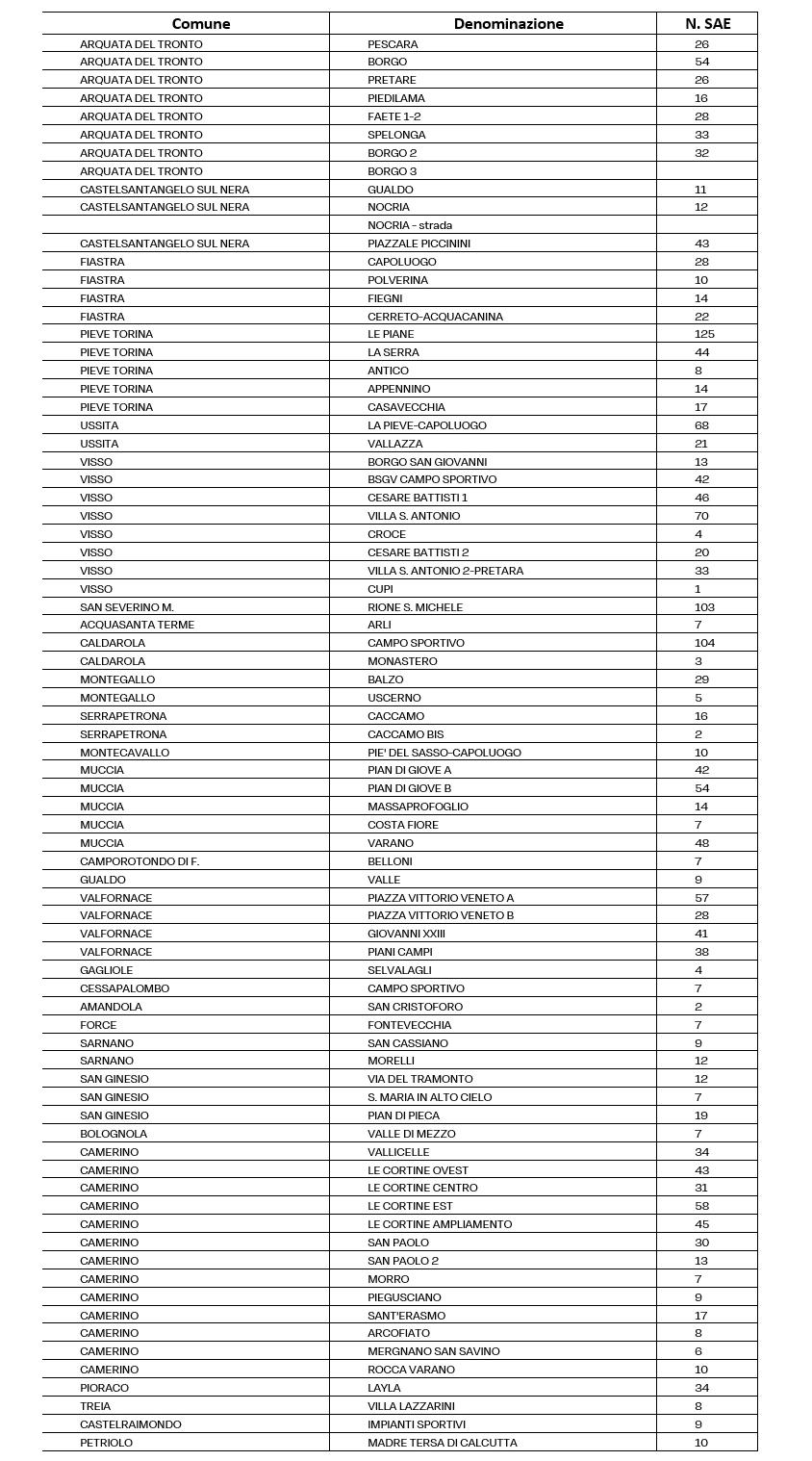 | Comune | Denominazione | N. SAE |
|---|---|---|
| ARQUATA DEL TRONTO | PESCARA | 26 |
| ARQUATA DEL TRONTO | BORGO | 54 |
| ARQUATA DEL TRONTO | PRETARE | 26 |
| ARQUATA DEL TRONTO | PIEDILAMA | 16 |
| ARQUATA DEL TRONTO | FAETE 1-2 | 28 |
| ARQUATA DEL TRONTO | SPELONGA | 33 |
| ARQUATA DEL TRONTO | BORGO 2 | 32 |
| ARQUATA DEL TRONTO | BORGO 3 | |
| CASTELSANTANGELO SUL NERA | GUALDO | 11 |
| CASTELSANTANGELO SUL NERA | NOCRIA | 12 |
| | NOCRIA - strada | |
| CASTELSANTANGELO SUL NERA | PIAZZALE PICCININI | 43 |
| FIASTRA | CAPOLUOGO | 28 |
| FIASTRA | POLVERINA | 10 |
| FIASTRA | FIEGNI | 14 |
| FIASTRA | CERRETO-ACQUACANINA | 22 |
| PIEVE TORINA | LE PIANE | 125 |
| PIEVE TORINA | LA SERRA | 44 |
| PIEVE TORINA | ANTICO | 8 |
| PIEVE TORINA | APPENNINO | 14 |
| PIEVE TORINA | CASAVECCHIA | 17 |
| USSITA | LA PIEVE-CAPOLUOGO | 68 |
| USSITA | VALLAZZA | 21 |
| VISSO | BORGO SAN GIOVANNI | 13 |
| VISSO | BSGV CAMPO SPORTIVO | 42 |
| VISSO | CESARE BATTISTI 1 | 46 |
| VISSO | VILLA S. ANTONIO | 70 |
| VISSO | CROCE | 4 |
| VISSO | CESARE BATTISTI 2 | 20 |
| VISSO | VILLA S. ANTONIO 2-PRETARA | 33 |
| VISSO | CUPI | 1 |
| SAN SEVERINO M. | RIONE S. MICHELE | 103 |
| ACQUASANTA TERME | ARLI | 7 |
| CALDAROLA | CAMPO SPORTIVO | 104 |
| CALDAROLA | MONASTERO | 3 |
| MONTEGALLO | BALZO | 29 |
| MONTEGALLO | USCERNO | 5 |
| SERRAPETRONA | CACCAMO | 16 |
| SERRAPETRONA | CACCAMO BIS | 2 |
| MONTECAVALLO | PIE' DEL SASSO-CAPOLUOGO | 10 |
| MUCCIA | PIAN DI GIOVE A | 42 |
| MUCCIA | PIAN DI GIOVE B | 54 |
| MUCCIA | MASSAPROFOGLIO | 14 |
| MUCCIA | COSTA FIORE | 7 |
| MUCCIA | VARANO | 48 |
| CAMPOROTONDO DI F. | BELLONI | 7 |
| GUALDO | VALLE | 9 |
| VALFORNACE | PIAZZA VITTORIO VENETO A | 57 |
| VALFORNACE | PIAZZA VITTORIO VENETO B | 28 |
| VALFORNACE | GIOVANNI XXIII | 41 |
| VALFORNACE | PIANI CAMPI | 38 |
| GAGLIOLE | SELVALAGLI | 4 |
| CESSAPALOMBO | CAMPO SPORTIVO | 7 |
| AMANDOLA | SAN CRISTOFORO | 2 |
| FORCE | FONTEVECCHIA | 7 |
| SARNANO | SAN CASSIANO | 9 |
| SARNANO | MORELLI | 12 |
| SAN GINESIO | VIA DEL TRAMONTO | 12 |
| SAN GINESIO | S. MARIA IN ALTO CIELO | 7 |
| SAN GINESIO | PIAN DI PIECA | 19 |
| BOLOGNOLA | VALLE DI MEZZO | 7 |
| CAMERINO | VALLICELLE | 34 |
| CAMERINO | LE CORTINE OVEST | 43 |
| CAMERINO | LE CORTINE CENTRO | 31 |
| CAMERINO | LE CORTINE EST | 58 |
| CAMERINO | LE CORTINE AMPLIAMENTO | 45 |
| CAMERINO | SAN PAOLO | 30 |
| CAMERINO | SAN PAOLO 2 | 13 |
| CAMERINO | MORRO | 7 |
| CAMERINO | PIEGUSCIANO | 9 |
| CAMERINO | SANT'ERASMO | 17 |
| CAMERINO | ARCOFIATO | 8 |
| CAMERINO | MERGNANO SAN SAVINO | 6 |
| CAMERINO | ROCCA VARANO | 10 |
| PIORACO | LAYLA | 34 |
| TREIA | VILLA LAZZARINI | 8 |
| CASTELRAIMONDO | IMPIANTI SPORTIVI | 9 |
| PETRIOLO | MADRE TERSA DI CALCUTTA | 10 |